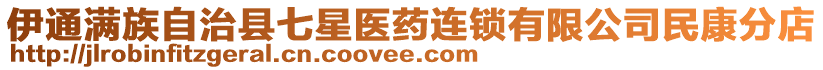 伊通满族自治县七星医药连锁有限公司民康分店
http://jlrobinfitzgeral.cn.coovee.com